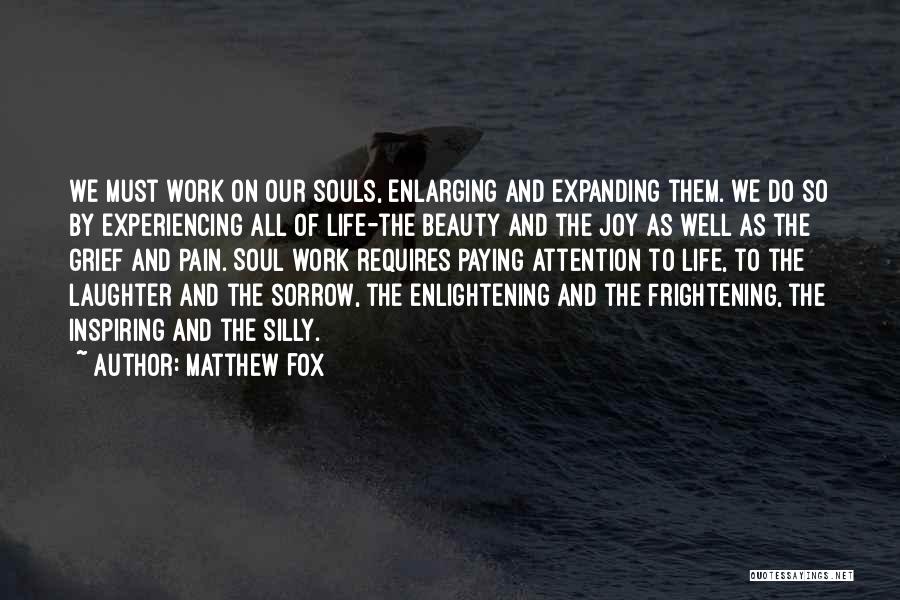 WE MUST WORK ON OUR SOULS, ENLARGING AND EXPANDING THEM. WE DO SO BY EXPERIENCING ALL OF LIFE-THE BEAUTY AND THE JOY AS WELL AS THE GRIEF AND PAIN. SOUL WORK REQUIRES PAYING ATTENTION TO LIFE, TO THE LAUGHTER AND THE SORROW, THE ENLIGHTENING AND THE FRIGHTENING, THE INSPIRING AND THE SILLY.

~ AUTHOR: MATTHEW FOX

QUOTESSAYINGS.NET